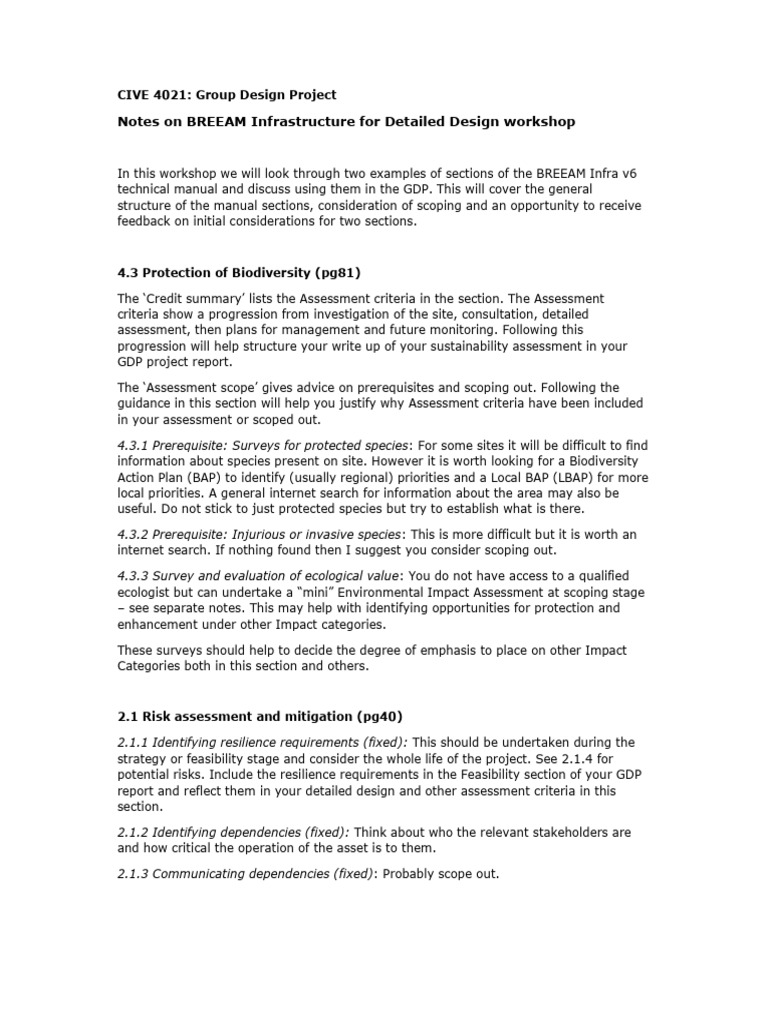 CIVE 4021: Group Design Project

Notes on BREEAM Infrastructure for Detailed Design workshop

In this workshop we will look through two examples of sections of the BREEAM Infra v6 technical manual and discuss using them in the GDP. This will cover the general structure of the manual sections, consideration of scoping and an opportunity to receive feedback on initial considerations for two sections.

4.3 Protection of Biodiversity (pg81)

The 'Credit summary' lists the Assessment criteria in the section. The Assessment criteria show a progression from investigation of the site, consultation, detailed assessment, then plans for management and future monitoring. Following this progression will help structure your write up of your sustainability assessment in your GDP project report.

The 'Assessment scope' gives advice on prerequisites and scoping out. Following the guidance in this section will help you justify why Assessment criteria have been included in your assessment or scoped out.

4.3.1 Prerequisite: Surveys for protected species: For some sites it will be difficult to find information about species present on site. However it is worth looking for a Biodiversity Action Plan (BAP) to identify (usually regional) priorities and a Local BAP (LBAP) for more local priorities. A general internet search for information about the area may also be useful. Do not stick to just protected species but try to establish what is there.

4.3.2 Prerequisite: Injurious or invasive species: This is more difficult but it is worth an internet search. If nothing found then I suggest you consider scoping out.

4.3.3 Survey and evaluation of ecological value: You do not have access to a qualified ecologist but can undertake a "mini" Environmental Impact Assessment at scoping stage – see separate notes. This may help with identifying opportunities for protection and enhancement under other Impact categories.

These surveys should help to decide the degree of emphasis to place on other Impact Categories both in this section and others.

2.1 Risk assessment and mitigation (pg40)

2.1.1 Identifying resilience requirements (fixed): This should be undertaken during the strategy or feasibility stage and consider the whole life of the project. See 2.1.4 for potential risks. Include the resilience requirements in the Feasibility section of your GDP report and reflect them in your detailed design and other assessment criteria in this section.

2.1.2 Identifying dependencies (fixed): Think about who the relevant stakeholders are and how critical the operation of the asset is to them.

2.1.3 Communicating dependencies (fixed): Probably scope out.